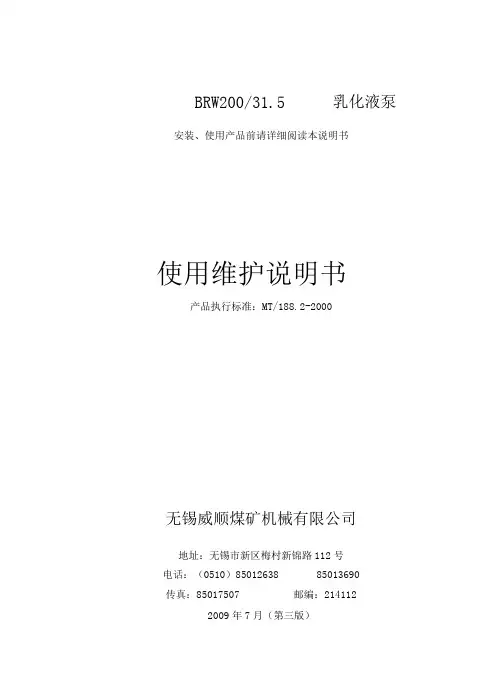 BRW200/31.5　　乳化液泵

安装、使用产品前请详细阅读本说明书

使用维护说明书

产品执行标准：MT/188.2-2000

无锡威顺煤矿机械有限公司

地址：无锡市新区梅村新锦路 112 号

电话：（0510）85012638　　85013690

传真：85017507　　邮编：214112

2009 年 7 月（第三版）